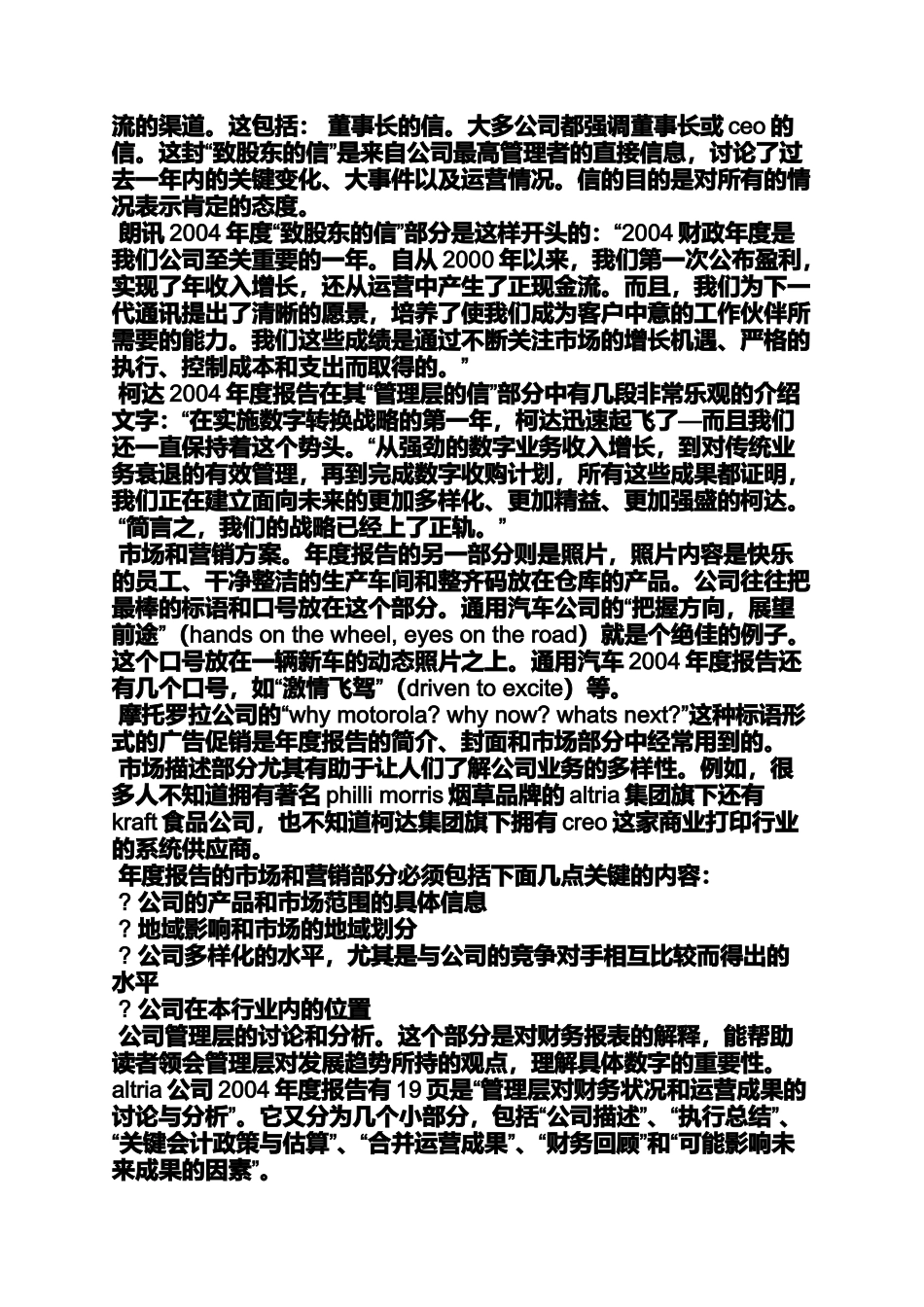 流的渠道。这包括： 董事长的信。大多公司都强调董事长或 ceo 的信。这封“致股东的信”是来自公司最高管理者的直接信息，讨论了过去一年内的关键变化、大事件以及运营情况。信的目的是对所有的情况表示肯定的态度。

朗讯 2004 年度“致股东的信”部分是这样开头的：“2004 财政年度是我们公司至关重要的一年。自从 2000 年以来，我们第一次公布盈利，实现了年收入增长，还从运营中产生了正现金流。而且，我们为下一代通讯提出了清晰的愿景，培养了使我们成为客户中意的工作伙伴所需要的能力。我们这些成绩是通过不断关注市场的增长机遇、严格的执行、控制成本和支出而取得的。”

柯达 2004 年度报告在其“管理层的信”部分中有几段非常乐观的介绍文字：“在实施数字转换战略的第一年，柯达迅速起飞了—而且我们还一直保持着这个势头。“从强劲的数字业务收入增长，到对传统业务衰退的有效管理，再到完成数字收购计划，所有这些成果都证明，我们正在建立面向未来的更加多样化、更加精益、更加强盛的柯达。“简言之，我们的战略已经上了正轨。”

市场和营销方案。年度报告的另一部分则是照片，照片内容是快乐的员工、干净整洁的生产车间和整齐码放在仓库的产品。公司往往把最棒的标语和口号放在这个部分。通用汽车公司的“把握方向，展望前途”（hands on the wheel, eyes on the road）就是个绝佳的例子。这个口号放在一辆新车的动态照片之上。通用汽车 2004 年度报告还有几个口号，如“激情飞驾”（driven to excite）等。

摩托罗拉公司的“why motorola? why now? whats next?”这种标语形式的广告促销是年度报告的简介、封面和市场部分中经常用到的。

市场描述部分尤其有助于让人们了解公司业务的多样性。例如，很多人不知道拥有著名 philli morris 烟草品牌的 altria 集团旗下还有 kraft 食品公司，也不知道柯达集团旗下拥有 creo 这家商业打印行业的系统供应商。

年度报告的市场和营销部分必须包括下面几点关键的内容：
？公司的产品和市场范围的具体信息
？地域影响和市场的地域划分
？公司多样化的水平，尤其是与公司的竞争对手相互比较而得出的水平
？公司在本行业内的位置

公司管理层的讨论和分析。这个部分是对财务报表的解释，能帮助读者领会管理层对发展趋势所持的观点，理解具体数字的重要性。altria 公司 2004 年度报告有 19 页是“管理层对财务状况和运营成果的讨论与分析”。它又分为几个小部分，包括“公司描述”、“执行总结”、“关键会计政策与估算”、“合并运营成果”、“财务回顾”和“可能影响未来成果的因素”。